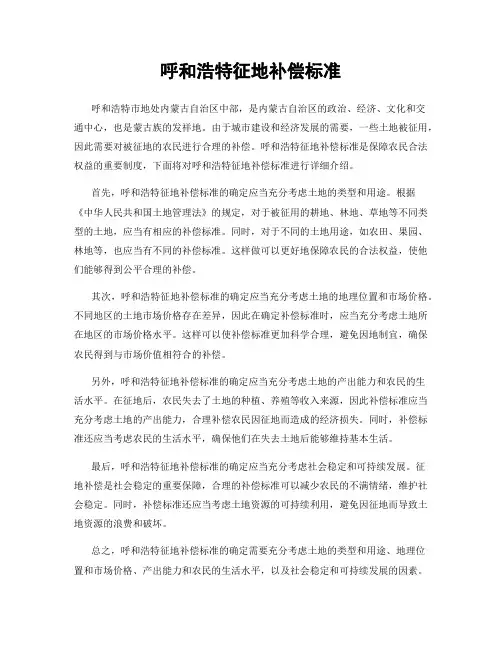 呼和浩特征地补偿标准

呼和浩特市地处内蒙古自治区中部，是内蒙古自治区的政治、经济、文化和交通中心，也是蒙古族的发祥地。由于城市建设和经济发展的需要，一些土地被征用，因此需要对被征地的农民进行合理的补偿。呼和浩特征地补偿标准是保障农民合法权益的重要制度，下面将对呼和浩特征地补偿标准进行详细介绍。

首先，呼和浩特征地补偿标准的确定应当充分考虑土地的类型和用途。根据《中华人民共和国土地管理法》的规定，对于被征用的耕地、林地、草地等不同类型的土地，应当有相应的补偿标准。同时，对于不同的土地用途，如农田、果园、林地等，也应当有不同的补偿标准。这样做可以更好地保障农民的合法权益，使他们能够得到公平合理的补偿。

其次，呼和浩特征地补偿标准的确定应当充分考虑土地的地理位置和市场价格。不同地区的土地市场价格存在差异，因此在确定补偿标准时，应当充分考虑土地所在地区的市场价格水平。这样可以使补偿标准更加科学合理，避免因地制宜，确保农民得到与市场价值相符合的补偿。

另外，呼和浩特征地补偿标准的确定应当充分考虑土地的产出能力和农民的生活水平。在征地后，农民失去了土地的种植、养殖等收入来源，因此补偿标准应当充分考虑土地的产出能力，合理补偿农民因征地而造成的经济损失。同时，补偿标准还应当考虑农民的生活水平，确保他们在失去土地后能够维持基本生活。

最后，呼和浩特征地补偿标准的确定应当充分考虑社会稳定和可持续发展。征地补偿是社会稳定的重要保障，合理的补偿标准可以减少农民的不满情绪，维护社会稳定。同时，补偿标准还应当考虑土地资源的可持续利用，避免因征地而导致土地资源的浪费和破坏。

总之，呼和浩特征地补偿标准的确定需要充分考虑土地的类型和用途、地理位置和市场价格、产出能力和农民的生活水平，以及社会稳定和可持续发展的因素。